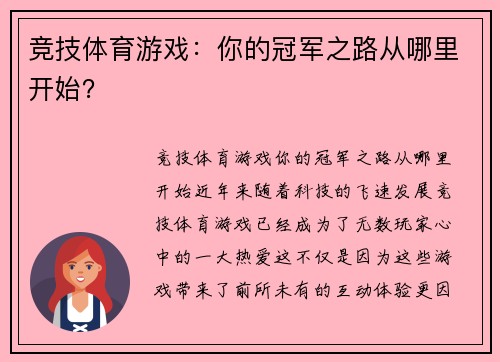 竞技体育游戏：你的冠军之路从哪里开始？

竞技体育游戏你的冠军之路从哪里开始近年来随着科技的飞速发展竞技体育游戏已经成为了无数玩家心中的一大热爱这不仅是因为这些游戏带来了前所未有的互动体验更因